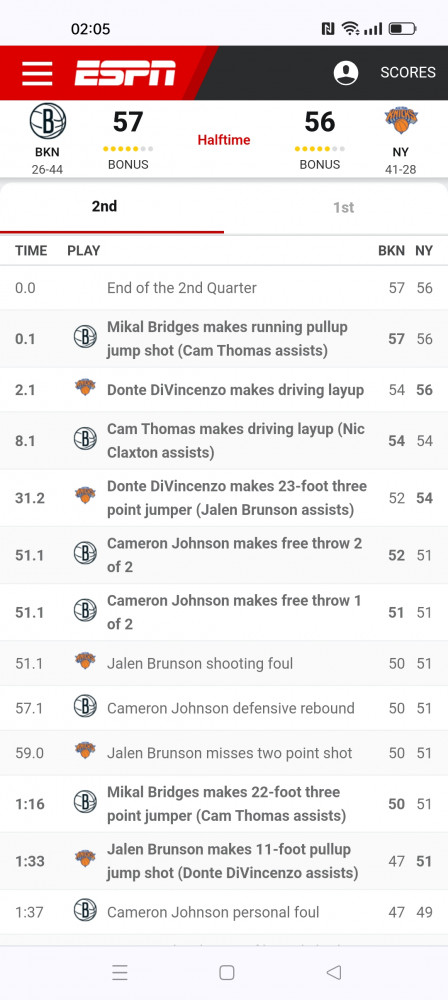 02:05

ESPN SCORES

BKN 26-44 57 BONUS

Halftime

56 BONUS NY 41-28

2nd 1st

| TIME | PLAY | BKN | NY |
|---|---|---|---|
| 0.0 | End of the 2nd Quarter | 57 | 56 |
| 0.1 | Mikal Bridges makes running pullup jump shot (Cam Thomas assists) | 57 | 56 |
| 2.1 | Donte DiVincenzo makes driving layup | 54 | 56 |
| 8.1 | Cam Thomas makes driving layup (Nic Claxton assists) | 54 | 54 |
| 31.2 | Donte DiVincenzo makes 23-foot three point jumper (Jalen Brunson assists) | 52 | 54 |
| 51.1 | Cameron Johnson makes free throw 2 of 2 | 52 | 51 |
| 51.1 | Cameron Johnson makes free throw 1 of 2 | 51 | 51 |
| 51.1 | Jalen Brunson shooting foul | 50 | 51 |
| 57.1 | Cameron Johnson defensive rebound | 50 | 51 |
| 59.0 | Jalen Brunson misses two point shot | 50 | 51 |
| 1:16 | Mikal Bridges makes 22-foot three point jumper (Cam Thomas assists) | 50 | 51 |
| 1:33 | Jalen Brunson makes 11-foot pullup jump shot (Donte DiVincenzo assists) | 47 | 51 |
| 1:37 | Cameron Johnson personal foul | 47 | 49 |